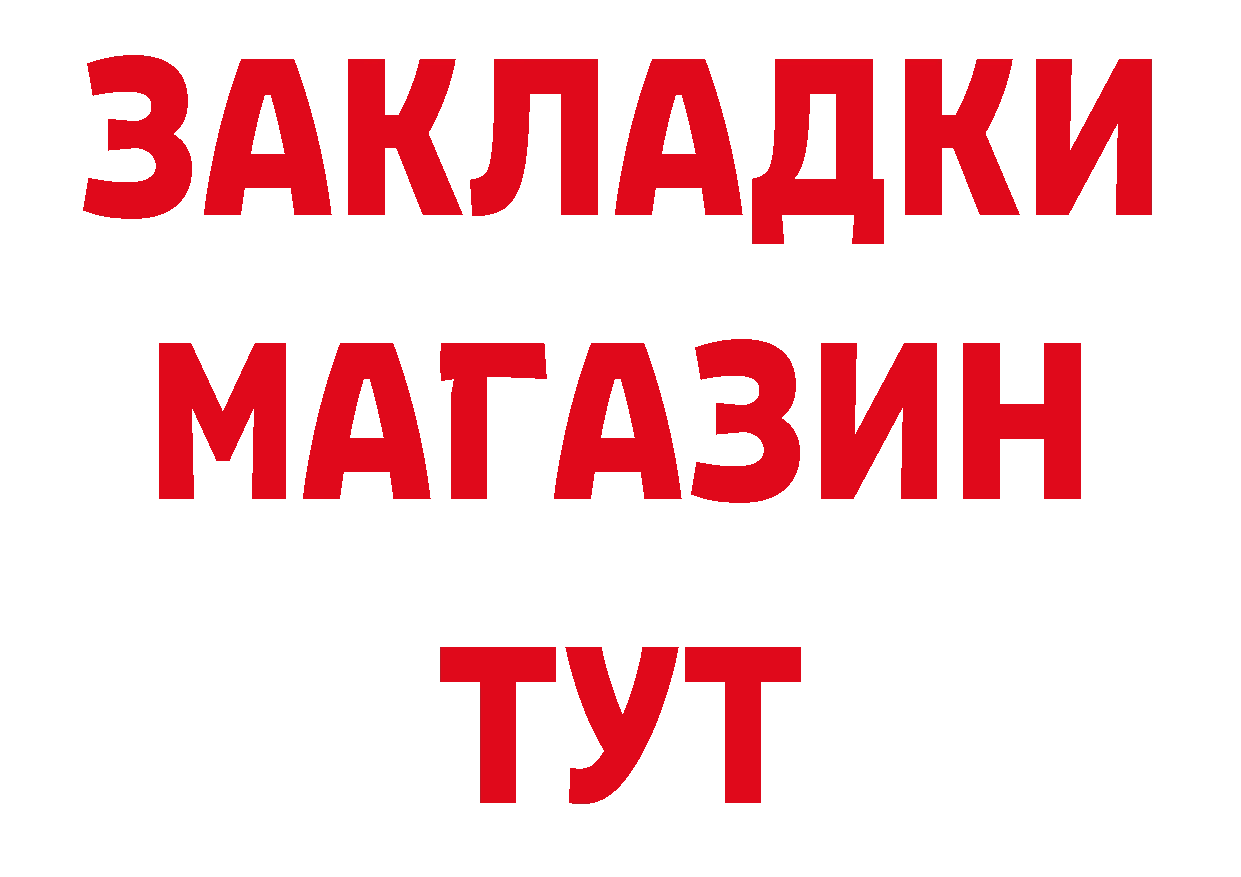 ЗАКЛАДКИ
МАГАЗИН
ТУТ